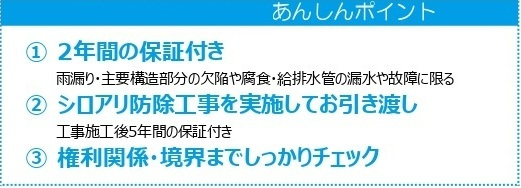 あんしんポイント

① 2年間の保証付き

雨漏り・主要構造部分の欠陥や腐食・給排水管の漏水や故障に限る

② シロアリ防除工事を実施してお引き渡し

工事施工後5年間の保証付き

③ 権利関係・境界までしっかりチェック